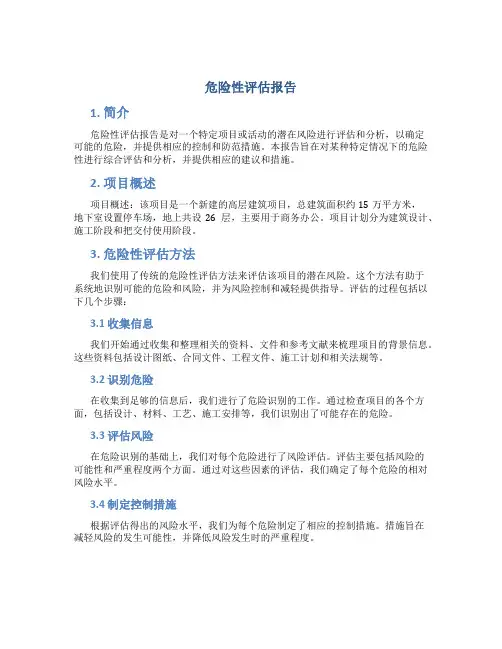 危险性评估报告

1. 简介

危险性评估报告是对一个特定项目或活动的潜在风险进行评估和分析，以确定可能的危险，并提供相应的控制和防范措施。本报告旨在对某种特定情况下的危险性进行综合评估和分析，并提供相应的建议和措施。

2. 项目概述

项目概述：该项目是一个新建的高层建筑项目，总建筑面积约 15 万平方米，地下室设置停车场，地上共设 26 层，主要用于商务办公。项目计划分为建筑设计、施工阶段和把交付使用阶段。

3. 危险性评估方法

我们使用了传统的危险性评估方法来评估该项目的潜在风险。这个方法有助于系统地识别可能的危险和风险，并为风险控制和减轻提供指导。评估的过程包括以下几个步骤：

3.1 收集信息

我们开始通过收集和整理相关的资料、文件和参考文献来梳理项目的背景信息。这些资料包括设计图纸、合同文件、工程文件、施工计划和相关法规等。

3.2 识别危险

在收集到足够的信息后，我们进行了危险识别的工作。通过检查项目的各个方面，包括设计、材料、工艺、施工安排等，我们识别出了可能存在的危险。

3.3 评估风险

在危险识别的基础上，我们对每个危险进行了风险评估。评估主要包括风险的可能性和严重程度两个方面。通过对这些因素的评估，我们确定了每个危险的相对风险水平。

3.4 制定控制措施

根据评估得出的风险水平，我们为每个危险制定了相应的控制措施。措施旨在减轻风险的发生可能性，并降低风险发生时的严重程度。